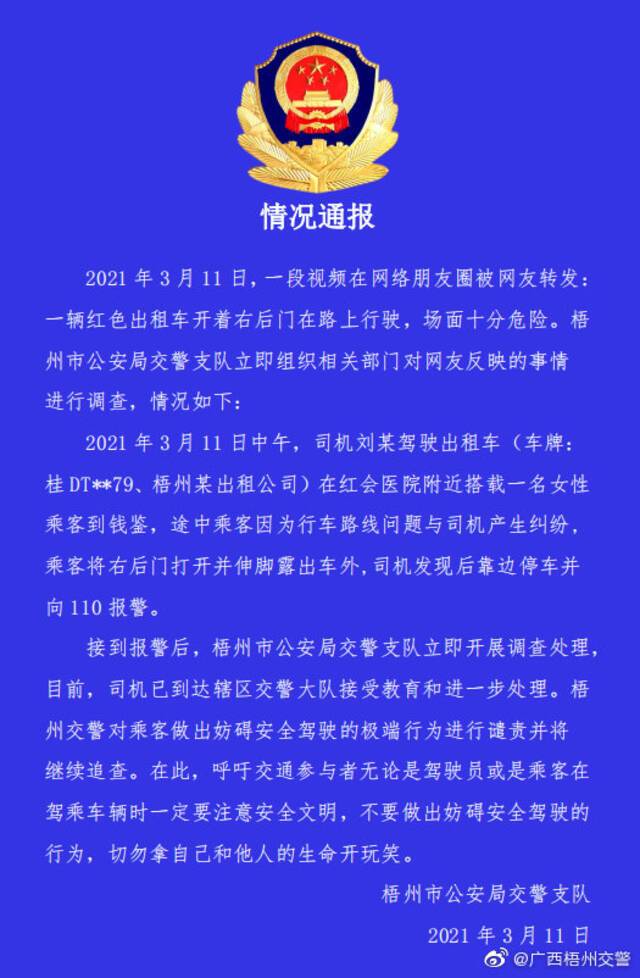 情况通报

2021 年 3 月 11 日，一段视频在网络朋友圈被网友转发：一辆红色出租车开着右后门在路上行驶，场面十分危险。梧州市公安局交警支队立即组织相关部门对网友反映的事情进行调查，情况如下：

2021 年 3 月 11 日中午，司机刘某驾驶出租车（车牌：桂 DT**79、梧州某出租公司）在红会医院附近搭载一名女性乘客到钱鉴，途中乘客因为行车路线问题与司机产生纠纷，乘客将右后门打开并伸脚露出车外，司机发现后靠边停车并向 110 报警。

接到报警后，梧州市公安局交警支队立即开展调查处理，目前，司机已到达辖区交警大队接受教育和进一步处理。梧州交警对乘客做出妨碍安全驾驶的极端行为进行谴责并将继续追查。在此，呼吁交通参与者无论是驾驶员或是乘客在驾乘车辆时一定要注意安全文明，不要做出妨碍安全驾驶的行为，切勿拿自己和他人的生命开玩笑。

梧州市公安局交警支队

2021 年 3 月 11 日

@广西梧州交警